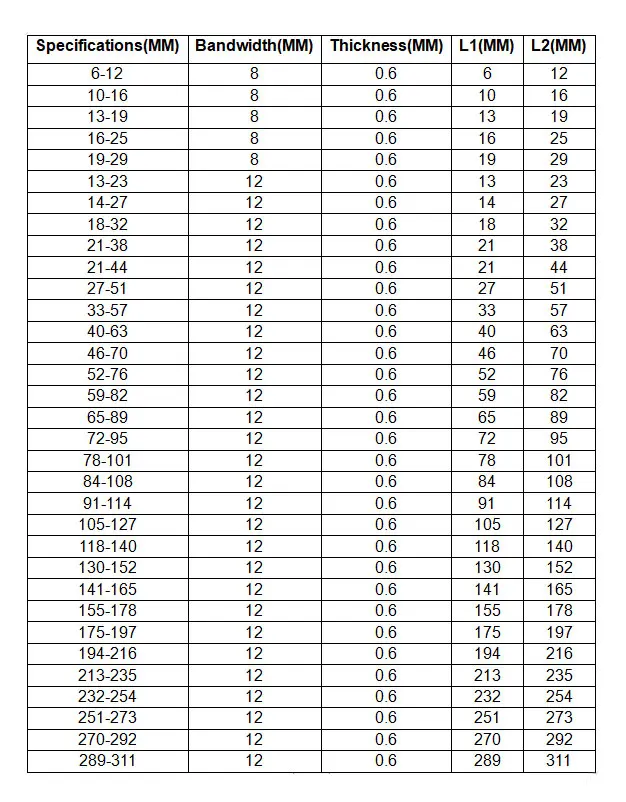 | Specifications(MM) | Bandwidth(MM) | Thickness(MM) | L1(MM) | L2(MM) |
|---|---|---|---|---|
| 6-12 | 8 | 0.6 | 6 | 12 |
| 10-16 | 8 | 0.6 | 10 | 16 |
| 13-19 | 8 | 0.6 | 13 | 19 |
| 16-25 | 8 | 0.6 | 16 | 25 |
| 19-29 | 8 | 0.6 | 19 | 29 |
| 13-23 | 12 | 0.6 | 13 | 23 |
| 14-27 | 12 | 0.6 | 14 | 27 |
| 18-32 | 12 | 0.6 | 18 | 32 |
| 21-38 | 12 | 0.6 | 21 | 38 |
| 21-44 | 12 | 0.6 | 21 | 44 |
| 27-51 | 12 | 0.6 | 27 | 51 |
| 33-57 | 12 | 0.6 | 33 | 57 |
| 40-63 | 12 | 0.6 | 40 | 63 |
| 46-70 | 12 | 0.6 | 46 | 70 |
| 52-76 | 12 | 0.6 | 52 | 76 |
| 59-82 | 12 | 0.6 | 59 | 82 |
| 65-89 | 12 | 0.6 | 65 | 89 |
| 72-95 | 12 | 0.6 | 72 | 95 |
| 78-101 | 12 | 0.6 | 78 | 101 |
| 84-108 | 12 | 0.6 | 84 | 108 |
| 91-114 | 12 | 0.6 | 91 | 114 |
| 105-127 | 12 | 0.6 | 105 | 127 |
| 118-140 | 12 | 0.6 | 118 | 140 |
| 130-152 | 12 | 0.6 | 130 | 152 |
| 141-165 | 12 | 0.6 | 141 | 165 |
| 155-178 | 12 | 0.6 | 155 | 178 |
| 175-197 | 12 | 0.6 | 175 | 197 |
| 194-216 | 12 | 0.6 | 194 | 216 |
| 213-235 | 12 | 0.6 | 213 | 235 |
| 232-254 | 12 | 0.6 | 232 | 254 |
| 251-273 | 12 | 0.6 | 251 | 273 |
| 270-292 | 12 | 0.6 | 270 | 292 |
| 289-311 | 12 | 0.6 | 289 | 311 |